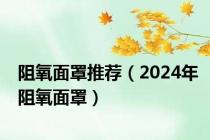 阻氧面罩推荐（2024年阻氧面罩）